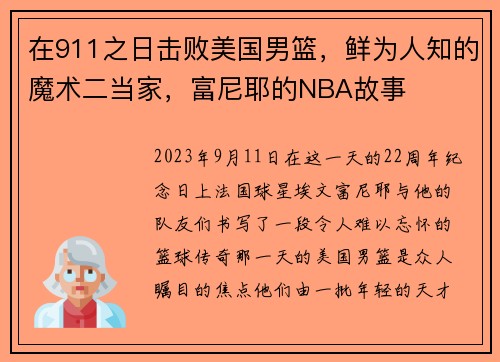 在911之日击败美国男篮，鲜为人知的魔术二当家，富尼耶的NBA故事

2023年9月11日在这一天的22周年纪念日上法国球星埃文富尼耶与他的队友们书写了一段令人难以忘怀的篮球传奇那一天的美国男篮是众人瞩目的焦点他们由一批年轻的天才